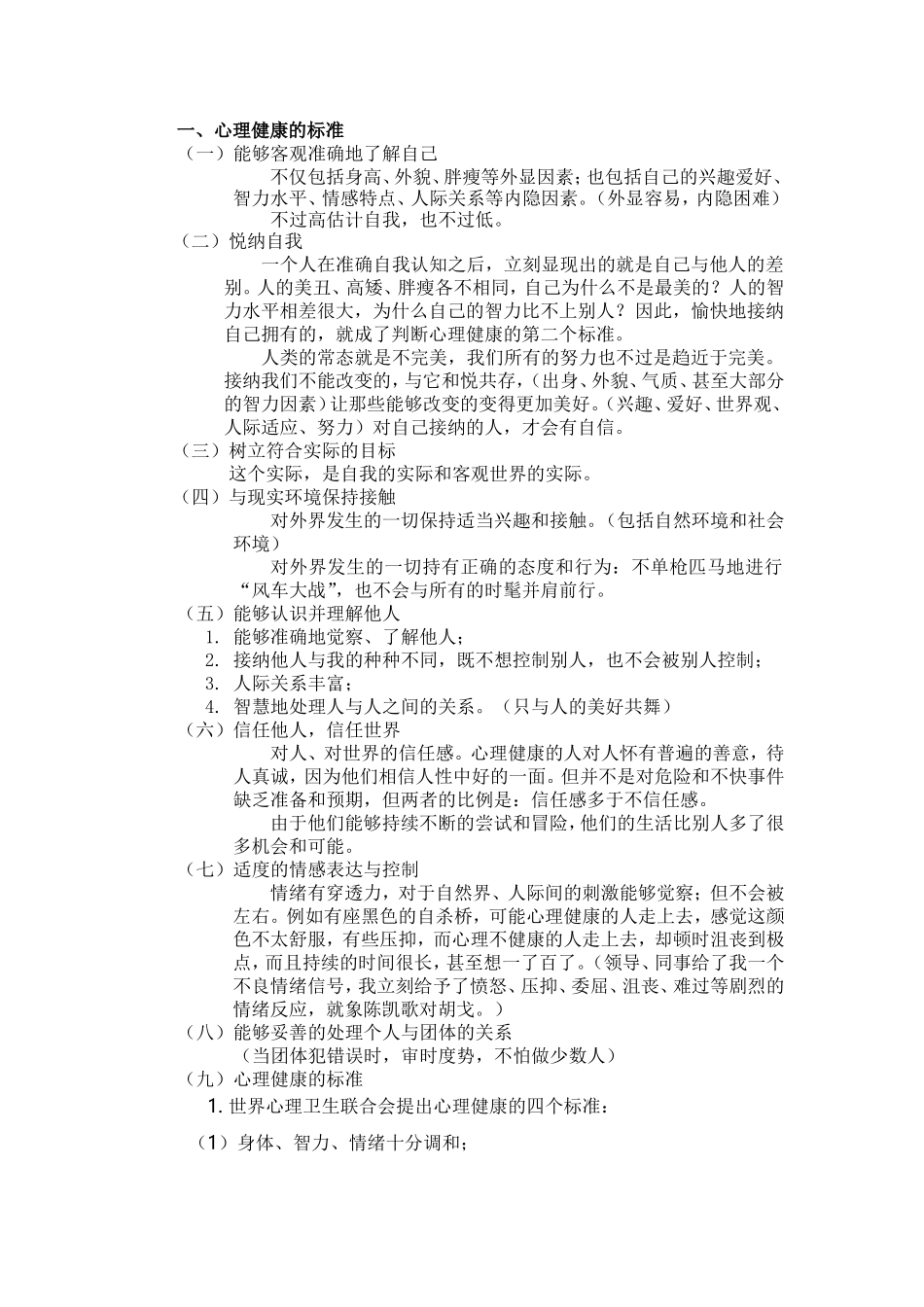 一、心理健康的标准
（一）能够客观准确地了解自己
不仅包括身高、外貌、胖瘦等外显因素；也包括自己的兴趣爱好、智力水平、情感特点、人际关系等内隐因素。（外显容易，内隐困难）
不过高估计自我，也不过低。
（二）悦纳自我
一个人在准确自我认知之后，立刻显现出的就是自己与他人的差别。人的美丑、高矮、胖瘦各不相同，自己为什么不是最美的？人的智力水平相差很大，为什么自己的智力比不上别人？因此，愉快地接纳自己拥有的，就成了判断心理健康的第二个标准。
人类的常态就是不完美，我们所有的努力也不过是趋近于完美。接纳我们不能改变的，与它和悦共存，（出身、外貌、气质、甚至大部分的智力因素）让那些能够改变的变得更加美好。（兴趣、爱好、世界观、人际适应、努力）对自己接纳的人，才会有自信。
（三）树立符合实际的目标
这个实际，是自我的实际和客观世界的实际。
（四）与现实环境保持接触
对外界发生的一切保持适当兴趣和接触。（包括自然环境和社会环境）
对外界发生的一切持有正确的态度和行为：不单枪匹马地进行“风车大战”，也不会与所有的时髦并肩前行。
（五）能够认识并理解他人
1. 能够准确地觉察、了解他人；
2. 接纳他人与我的种种不同，既不想控制别人，也不会被别人控制；
3. 人际关系丰富；
4. 智慧地处理人与人之间的关系。（只与人的美好共舞）
（六）信任他人，信任世界
对人、对世界的信任感。心理健康的人对人怀有普遍的善意，待人真诚，因为他们相信人性中好的一面。但并不是对危险和不快事件缺乏准备和预期，但两者的比例是：信任感多于不信任感。
由于他们能够持续不断的尝试和冒险，他们的生活比别人多了很多机会和可能。
（七）适度的情感表达与控制
情绪有穿透力，对于自然界、人际间的刺激能够觉察；但不会被左右。例如有座黑色的自杀桥，可能心理健康的人走上去，感觉这颜色不太舒服，有些压抑，而心理不健康的人走上去，却顿时沮丧到极点，而且持续的时间很长，甚至想一了百了。（领导、同事给了我一个不良情绪信号，我立刻给予了愤怒、压抑、委屈、沮丧、难过等剧烈的情绪反应，就象陈凯歌对胡戈。）
（八）能够妥善的处理个人与团体的关系
（当团体犯错误时，审时度势，不怕做少数人）
（九）心理健康的标准
1. 世界心理卫生联合会提出心理健康的四个标准：
（1）身体、智力、情绪十分调和；